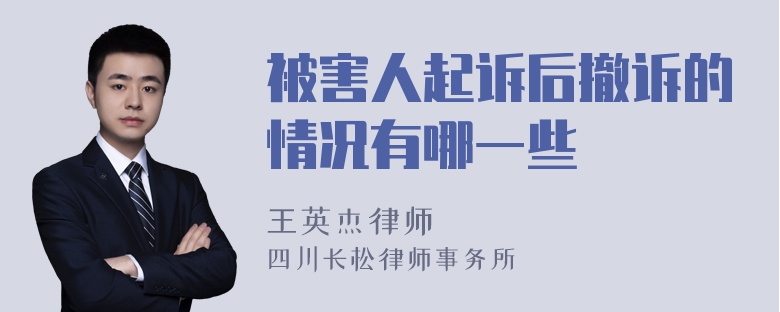 被害人起诉后撤诉的情况有哪一些

王英杰律师
四川长松律师事务所